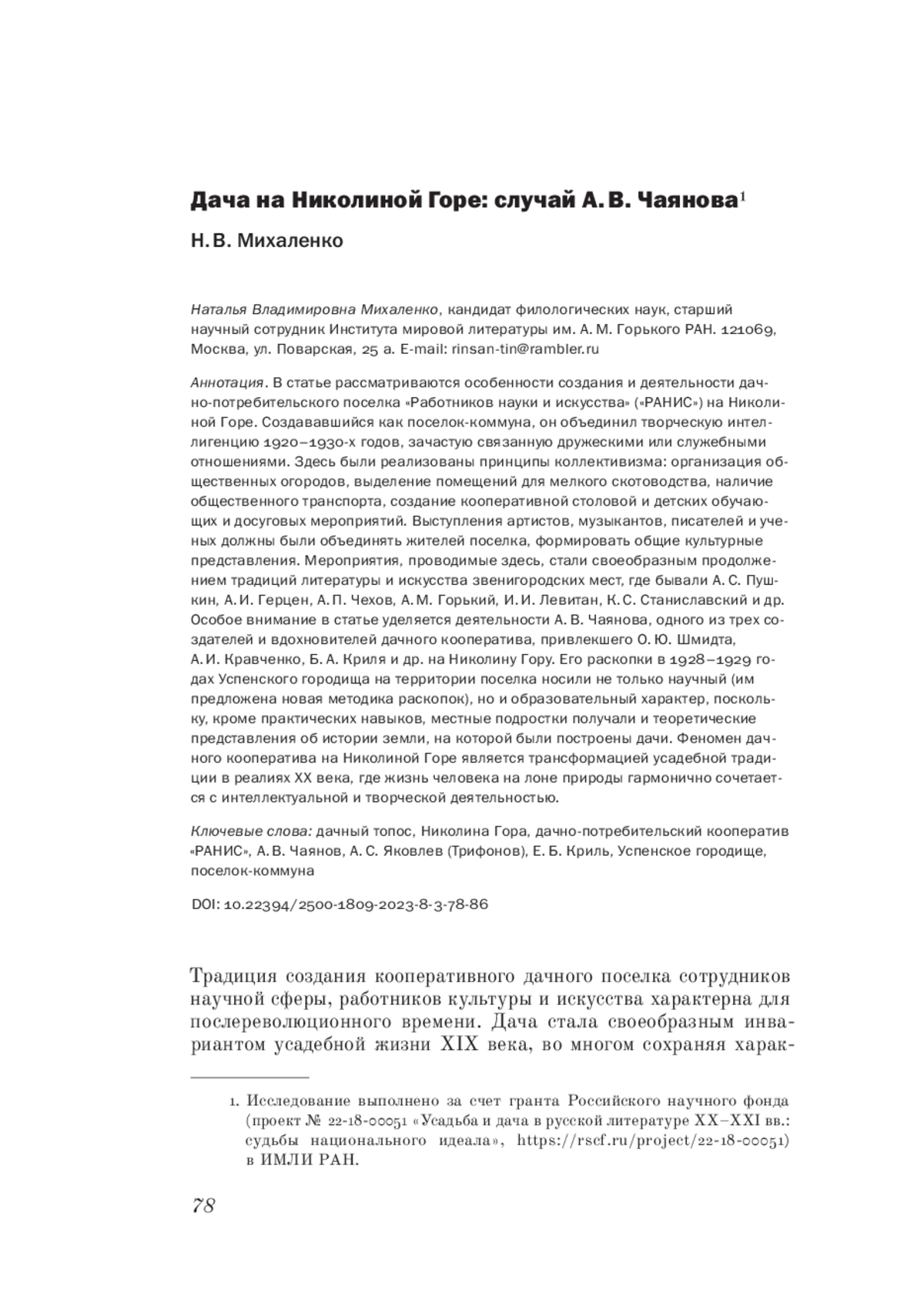 Дача на Николиной Горе: случай А. В. Чаянова$^1$

Н. В. Михаленко

Наталья Владимировна Михаленко, кандидат филологических наук, старший научный сотрудник Института мировой литературы им. А. М. Горького РАН. 121069, Москва, ул. Поварская, 25 а. E-mail: rinsan-tin@rambler.ru

Аннотация. В статье рассматриваются особенности создания и деятельности дачно-потребительского поселка «Работников науки и искусства» («РАНИС») на Николиной Горе. Создававшийся как поселок-коммуна, он объединил творческую интеллигенцию 1920–1930-х годов, зачастую связанную дружескими или служебными отношениями. Здесь были реализованы принципы коллективизма: организация общественных огородов, выделение помещений для мелкого скотоводства, наличие общественного транспорта, создание кооперативной столовой и детских обучающих и досуговых мероприятий. Выступления артистов, музыкантов, писателей и ученых должны были объединять жителей поселка, формировать общие культурные представления. Мероприятия, проводимые здесь, стали своеобразным продолжением традиций литературы и искусства звенигородских мест, где бывали А. С. Пушкин, А. И. Герцен, А. П. Чехов, А. М. Горький, И. И. Левитан, К. С. Станиславский и др. Особое внимание в статье уделяется деятельности А. В. Чаянова, одного из трех создателей и вдохновителей дачного кооператива, привлекшего О. Ю. Шмидта, А. И. Кравченко, Б. А. Криля и др. на Николину Гору. Его раскопки в 1928–1929 годах Успенского городища на территории поселка носили не только научный (им предложена новая методика раскопок), но и образовательный характер, поскольку, кроме практических навыков, местные подростки получали и теоретические представления об истории земли, на которой были построены дачи. Феномен дачного кооператива на Николиной Горе является трансформацией усадебной традиции в реалиях XX века, где жизнь человека на лоне природы гармонично сочетается с интеллектуальной и творческой деятельностью.

Ключевые слова: дачный топос, Николина Гора, дачно-потребительский кооператив «РАНИС», А. В. Чаянов, А. С. Яковлев (Трифонов), Е. Б. Криль, Успенское городище, поселок-коммуна

DOI: 10.22394/2500-1809-2023-8-3-78-86

Традиция создания кооперативного дачного поселка сотрудников научной сферы, работников культуры и искусства характерна для послереволюционного времени. Дача стала своеобразным инвариантом усадебной жизни XIX века, во многом сохраняя харак-

1. Исследование выполнено за счет гранта Российского научного фонда (проект № 22-18-00051 «Усадьба и дача в русской литературе XX–XXI вв.: судьбы национального идеала», https://rscf.ru/project/22-18-00051) в ИМЛИ РАН.

78